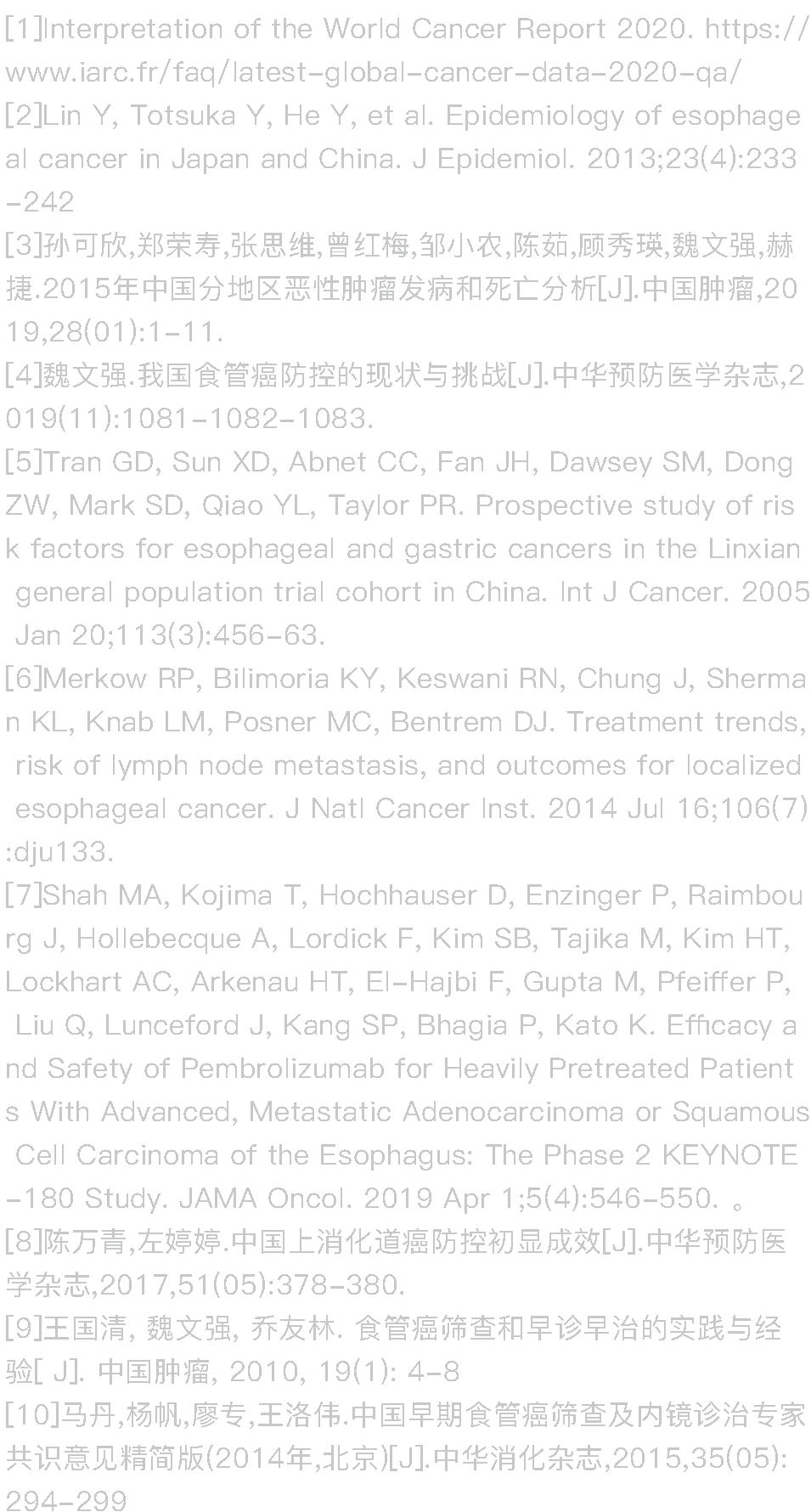 [1]Interpretation of the World Cancer Report 2020. https://www.iarc.fr/faq/latest-global-cancer-data-2020-qa/
[2]Lin Y, Totsuka Y, He Y, et al. Epidemiology of esophageal cancer in Japan and China. J Epidemiol. 2013;23(4):233-242
[3]孙可欣,郑荣寿,张思维,曾红梅,邹小农,陈茹,顾秀瑛,魏文强,赫捷.2015年中国分地区恶性肿瘤发病和死亡分析[J].中国肿瘤,2019,28(01):1-11.
[4]魏文强.我国食管癌防控的现状与挑战[J].中华预防医学杂志,2019(11):1081-1082-1083.
[5]Tran GD, Sun XD, Abnet CC, Fan JH, Dawsey SM, Dong ZW, Mark SD, Qiao YL, Taylor PR. Prospective study of risk factors for esophageal and gastric cancers in the Linxian general population trial cohort in China. Int J Cancer. 2005 Jan 20;113(3):456-63.
[6]Merkow RP, Bilimoria KY, Keswani RN, Chung J, Sherman KL, Knab LM, Posner MC, Bentrem DJ. Treatment trends, risk of lymph node metastasis, and outcomes for localized esophageal cancer. J Natl Cancer Inst. 2014 Jul 16;106(7):dju133.
[7]Shah MA, Kojima T, Hochhauser D, Enzinger P, Raimbourg J, Hollebecque A, Lordick F, Kim SB, Tajika M, Kim HT, Lockhart AC, Arkenau HT, El-Hajbi F, Gupta M, Pfeiffer P, Liu Q, Lunceford J, Kang SP, Bhagia P, Kato K. Efficacy and Safety of Pembrolizumab for Heavily Pretreated Patients With Advanced, Metastatic Adenocarcinoma or Squamous Cell Carcinoma of the Esophagus: The Phase 2 KEYNOTE-180 Study. JAMA Oncol. 2019 Apr 1;5(4):546-550. 。
[8]陈万青,左婷婷.中国上消化道癌防控初显成效[J].中华预防医学杂志,2017,51(05):378-380.
[9]王国清, 魏文强, 乔友林. 食管癌筛查和早诊早治的实践与经验[ J]. 中国肿瘤, 2010, 19(1): 4-8
[10]马丹,杨帆,廖专,王洛伟.中国早期食管癌筛查及内镜诊治专家共识意见精简版(2014年,北京)[J].中华消化杂志,2015,35(05):294-299